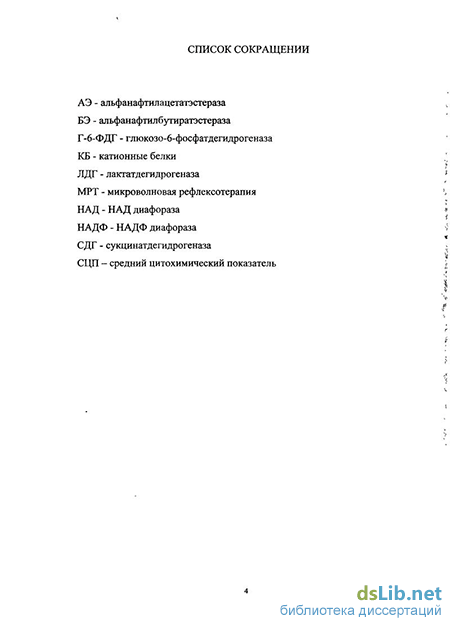 СПИСОК СОКРАЩЕНИИ

АЭ - альфанафтилацетатэстераза
БЭ - альфанафтилбутиратэстераза
Г-6-ФДГ - глюкозо-6-фосфатдегидрогеназа
КБ - катионные белки
ЛДГ - лактатдегидрогеназа
МРТ - микроволновая рефлексотерапия
НАД - НАД диафораза
НАДФ - НАДФ диафораза
СДГ - сукцинатдегидрогеназа
СЦП – средний цитохимический показатель

4

dsLib.net
библиотека диссертаций